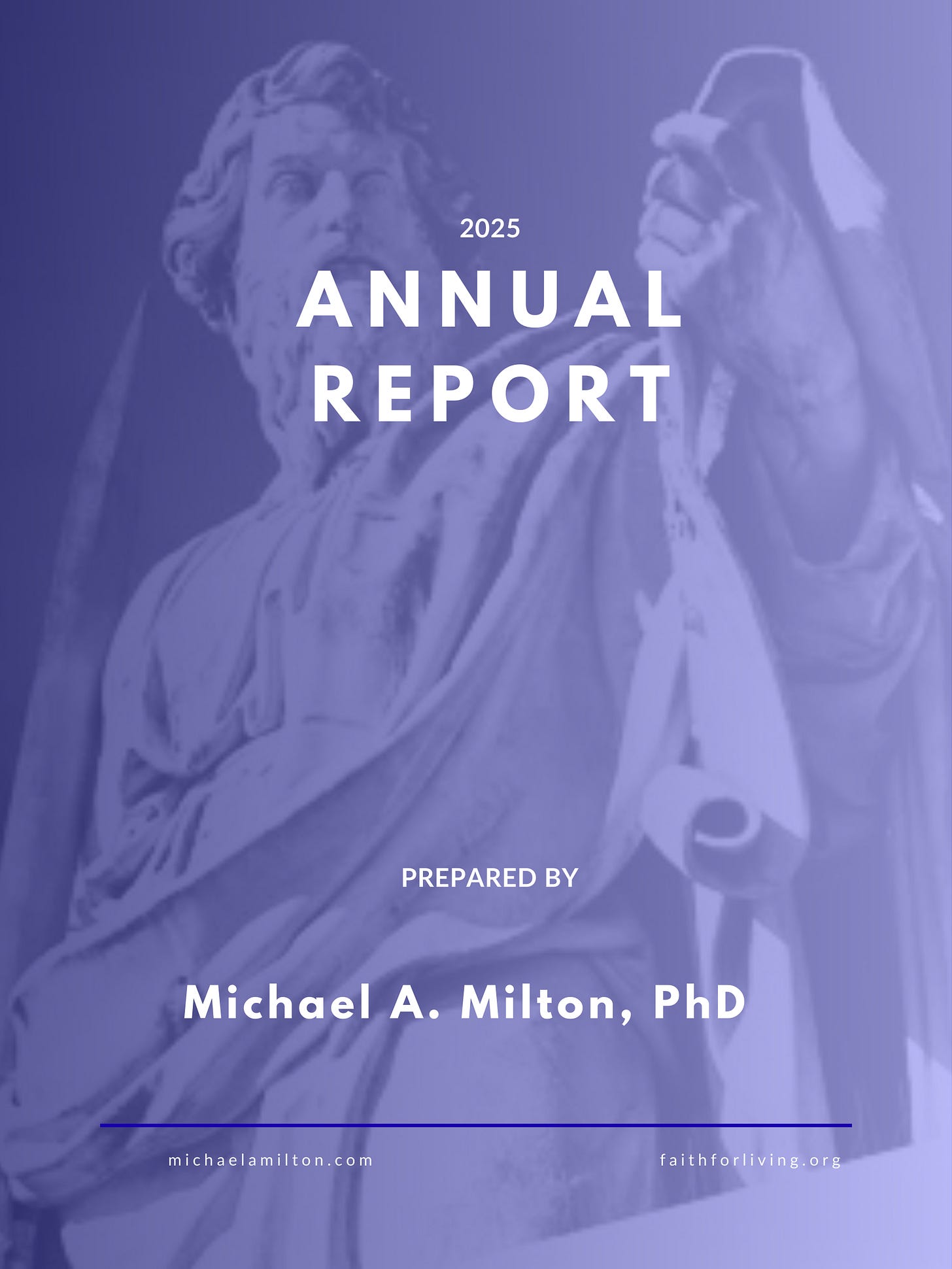 2025

ANNUAL
REPORT

PREPARED BY

Michael A. Milton, PhD

michaelamilton.com

faithforliving.org